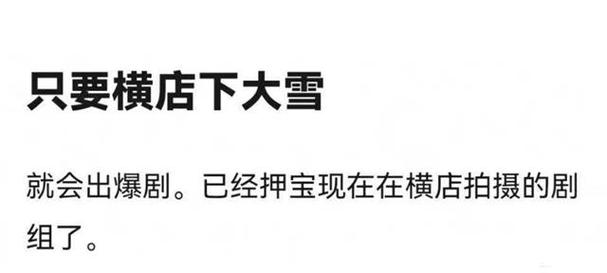 只要横店下大雪

就会出爆剧。已经押宝现在在横店拍摄的剧组了。